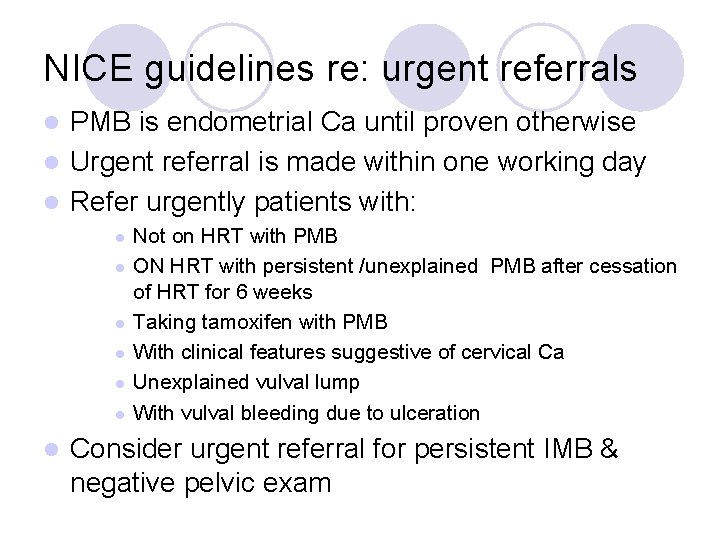 NICE guidelines re: urgent referrals

- PMB is endometrial Ca until proven otherwise
- Urgent referral is made within one working day
- Refer urgently patients with:
  - Not on HRT with PMB
  - ON HRT with persistent /unexplained PMB after cessation of HRT for 6 weeks
  - Taking tamoxifen with PMB
  - With clinical features suggestive of cervical Ca
  - Unexplained vulval lump
  - With vulval bleeding due to ulceration
- Consider urgent referral for persistent IMB & negative pelvic exam